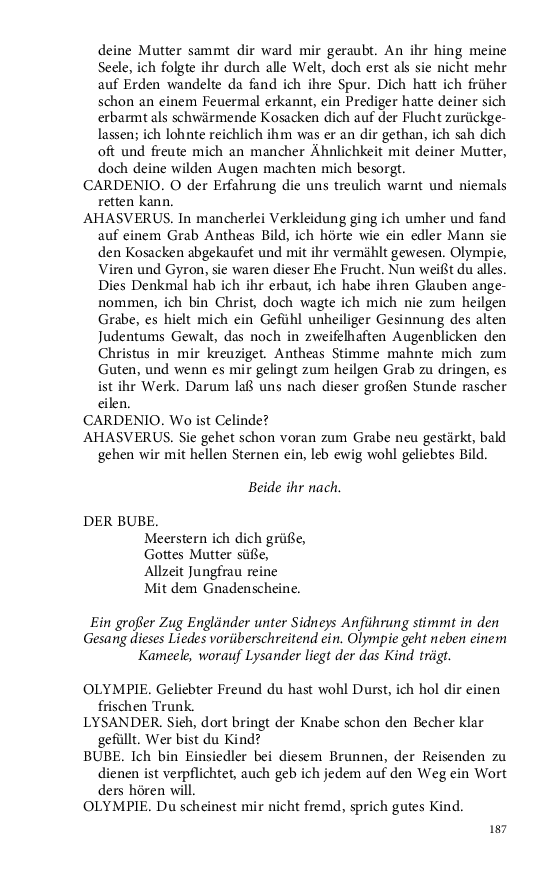 deine Mutter sammt dir ward mir geraubt. An ihr hing meine Seele, ich folgte ihr durch alle Welt, doch erst als sie nicht mehr auf Erden wandelte da fand ich ihre Spur. Dich hatt ich früher schon an einem Feuermal erkannt, ein Prediger hatte deiner sich erbarmt als schwärmende Kosacken dich auf der Flucht zurückgelassen; ich lohnte reichlich ihm was er an dir gethan, ich sah dich oft und freute mich an mancher Ähnlichkeit mit deiner Mutter, doch deine wilden Augen machten mich besorgt.

CARDENIO. O der Erfahrung die uns treulich warnt und niemals retten kann.

AHASVERUS. In mancherlei Verkleidung ging ich umher und fand auf einem Grab Antheas Bild, ich hörte wie ein edler Mann sie den Kosacken abgekaufet und mit ihr vermählt gewesen. Olympie, Viren und Gyron, sie waren dieser Ehe Frucht. Nun weißt du alles. Dies Denkmal hab ich ihr erbaut, ich habe ihren Glauben angenommen, ich bin Christ, doch wagte ich mich nie zum heilgen Grabe, es hielt mich ein Gefühl unheiliger Gesinnung des alten Judentums Gewalt, das noch in zweifelhaften Augenblicken den Christus in mir kreuziget. Antheas Stimme mahnte mich zum Guten, und wenn es mir gelingt zum heilgen Grab zu dringen, es ist ihr Werk. Darum laß uns nach dieser großen Stunde rascher eilen.

CARDENIO. Wo ist Celinde?

AHASVERUS. Sie gehet schon voran zum Grabe neu gestärkt, bald gehen wir mit hellen Sternen ein, leb ewig wohl geliebtes Bild.

Beide ihr nach.

DER BUBE.
Meerstern ich dich grüße,
Gottes Mutter süße,
Allzeit Jungfrau reine
Mit dem Gnadenscheine.

Ein großer Zug Engländer unter Sidneys Anführung stimmt in den Gesang dieses Liedes vorüberschreitend ein. Olympie geht neben einem Kameele, worauf Lysander liegt der das Kind trägt.

OLYMPIE. Geliebter Freund du hast wohl Durst, ich hol dir einen frischen Trunk.

LYSANDER. Sieh, dort bringt der Knabe schon den Becher klar gefüllt. Wer bist du Kind?

BUBE. Ich bin Einsiedler bei diesem Brunnen, der Reisenden zu dienen ist verpflichtet, auch geb ich jedem auf den Weg ein Wort ders hören will.

OLYMPIE. Du scheinest mir nicht fremd, sprich gutes Kind.

187